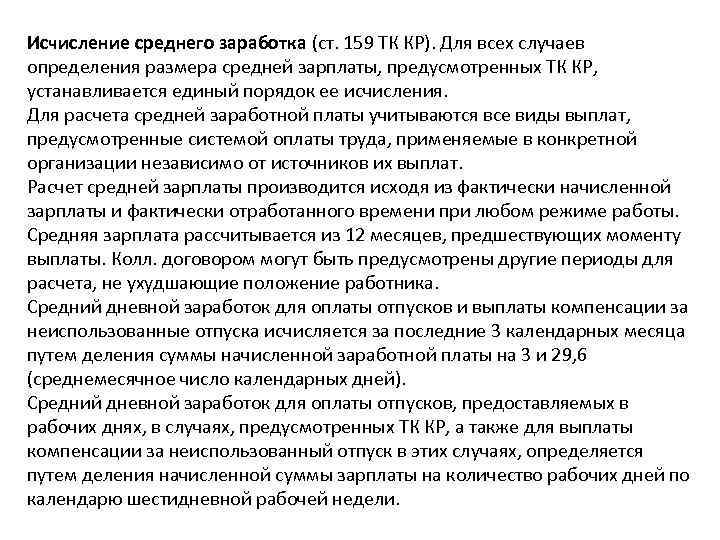 Исчисление среднего заработка (ст. 159 ТК КР). Для всех случаев определения размера средней зарплаты, предусмотренных ТК КР, устанавливается единый порядок ее исчисления.
Для расчета средней заработной платы учитываются все виды выплат, предусмотренные системой оплаты труда, применяемые в конкретной организации независимо от источников их выплат.
Расчет средней зарплаты производится исходя из фактически начисленной зарплаты и фактически отработанного времени при любом режиме работы.
Средняя зарплата рассчитывается из 12 месяцев, предшествующих моменту выплаты. Колл. договором могут быть предусмотрены другие периоды для расчета, не ухудшающие положение работника.
Средний дневной заработок для оплаты отпусков и выплаты компенсации за неиспользованные отпуска исчисляется за последние 3 календарных месяца путем деления суммы начисленной заработной платы на 3 и 29,6 (среднемесячное число календарных дней).
Средний дневной заработок для оплаты отпусков, предоставляемых в рабочих днях, в случаях, предусмотренных ТК КР, а также для выплаты компенсации за неиспользованный отпуск в этих случаях, определяется путем деления начисленной суммы зарплаты на количество рабочих дней по календарю шестидневной рабочей недели.